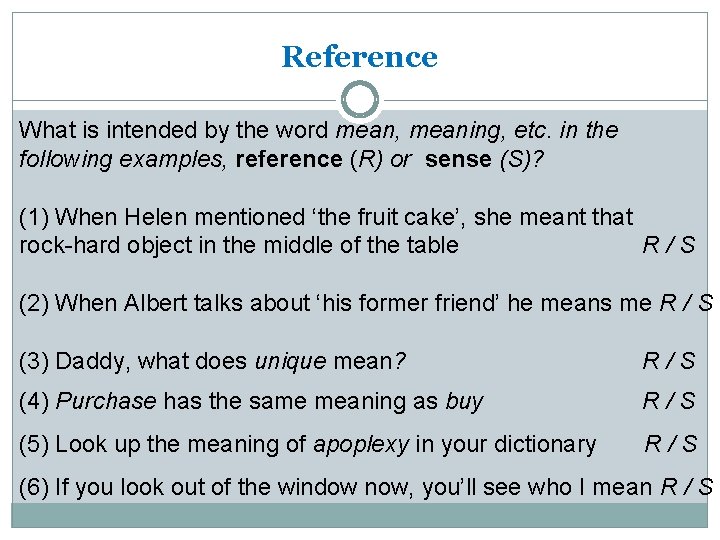 Reference

What is intended by the word mean, meaning, etc. in the following examples, reference (R) or sense (S)?

(1) When Helen mentioned 'the fruit cake', she meant that rock-hard object in the middle of the table R / S

(2) When Albert talks about 'his former friend' he means me R / S

(3) Daddy, what does unique mean? R / S

(4) Purchase has the same meaning as buy R / S

(5) Look up the meaning of apoplexy in your dictionary R / S

(6) If you look out of the window now, you'll see who I mean R / S